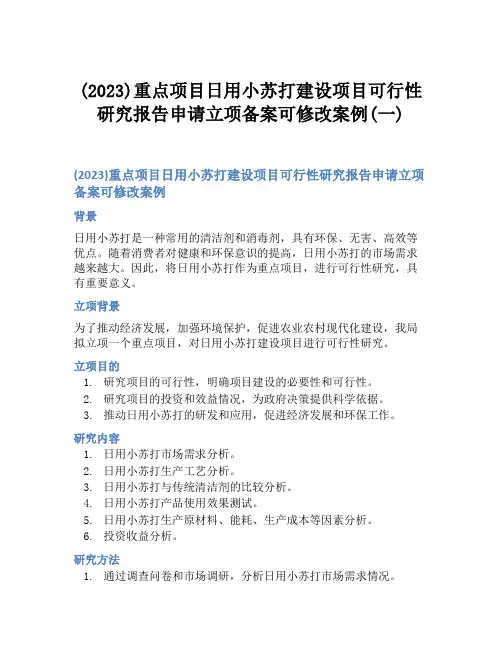 (2023)重点项目日用小苏打建设项目可行性研究报告申请立项备案可修改案例(一)

(2023)重点项目日用小苏打建设项目可行性研究报告申请立项备案可修改案例

背景

日用小苏打是一种常用的清洁剂和消毒剂，具有环保、无害、高效等优点。随着消费者对健康和环保意识的提高，日用小苏打的市场需求越来越大。因此，将日用小苏打作为重点项目，进行可行性研究，具有重要意义。

立项背景

为了推动经济发展，加强环境保护，促进农业农村现代化建设，我局拟立项一个重点项目，对日用小苏打建设项目进行可行性研究。

立项目的

1. 研究项目的可行性，明确项目建设的必要性和可行性。
2. 研究项目的投资和效益情况，为政府决策提供科学依据。
3. 推动日用小苏打的研发和应用，促进经济发展和环保工作。

研究内容

1. 日用小苏打市场需求分析。
2. 日用小苏打生产工艺分析。
3. 日用小苏打与传统清洁剂的比较分析。
4. 日用小苏打产品使用效果测试。
5. 日用小苏打生产原材料、能耗、生产成本等因素分析。
6. 投资收益分析。

研究方法

1. 通过调查问卷和市场调研，分析日用小苏打市场需求情况。